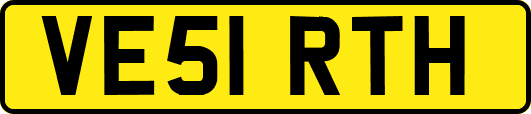 VE51 RTH